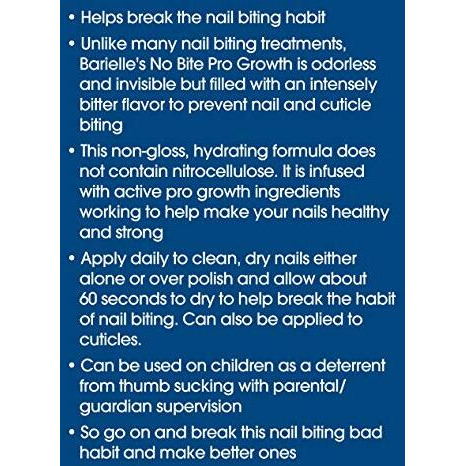 • Helps break the nail biting habit

• Unlike many nail biting treatments, Barielle's No Bite Pro Growth is odorless and invisible but filled with an intensely bitter flavor to prevent nail and cuticle biting

• This non-gloss, hydrating formula does not contain nitrocellulose. It is infused with active pro growth ingredients working to help make your nails healthy and strong

• Apply daily to clean, dry nails either alone or over polish and allow about 60 seconds to dry to help break the habit of nail biting. Can also be applied to cuticles.

• Can be used on children as a deterrent from thumb sucking with parental/ guardian supervision

• So go on and break this nail biting bad habit and make better ones